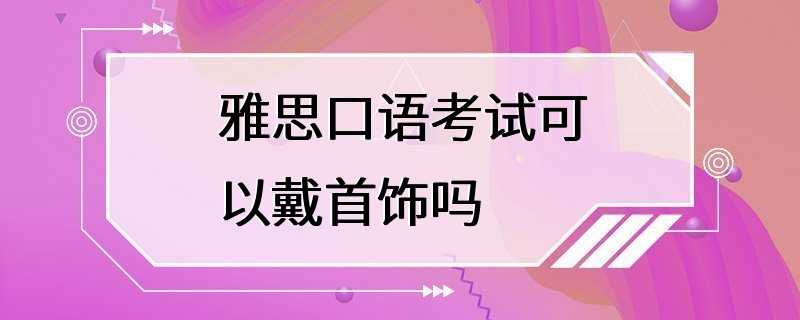 雅思口语考试可以戴首饰吗